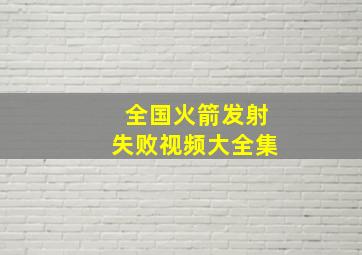 全国火箭发射
失败视频大全集